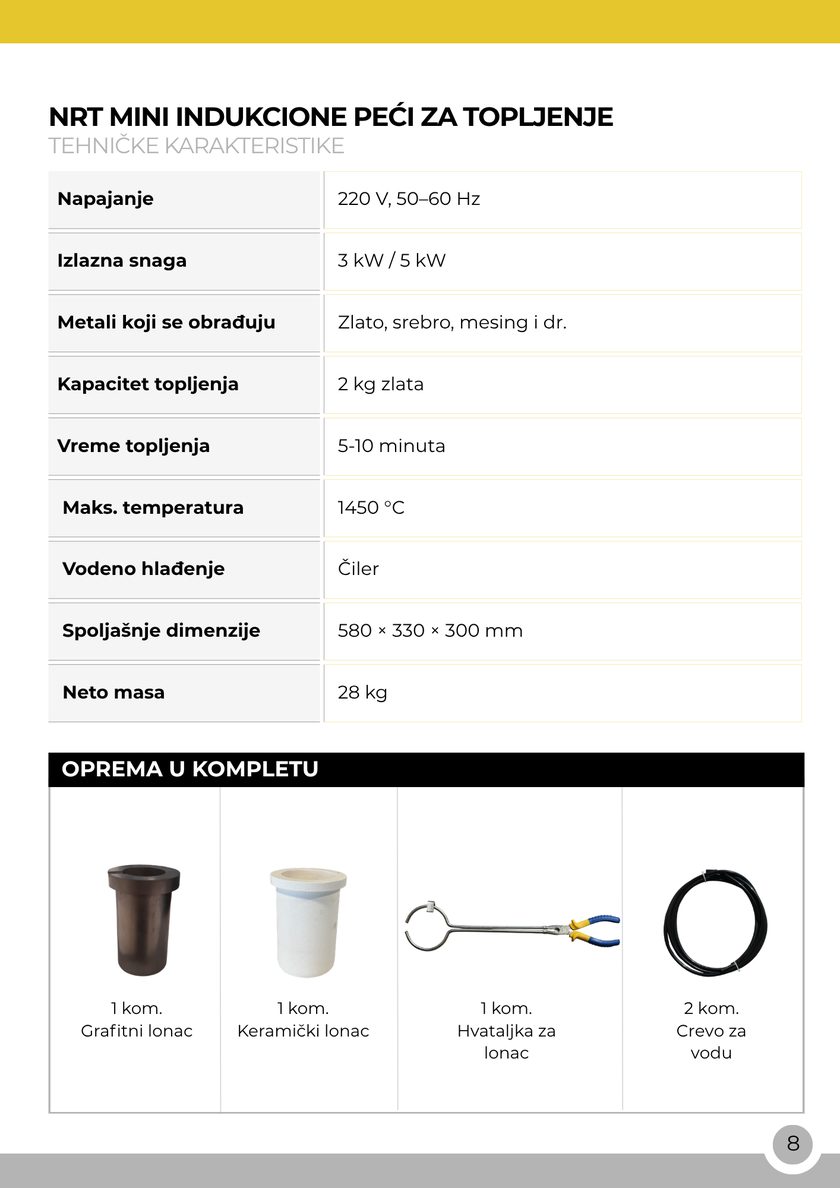 NRT MINI INDUKCIONE PEĆI ZA TOPLJENJE
TEHNIČKE KARAKTERISTIKE

| Napajanje | 220 V, 50–60 Hz |
|---|---|
| Izlazna snaga | 3 kW / 5 kW |
| Metali koji se obrađuju | Zlato, srebro, mesing i dr. |
| Kapacitet topljenja | 2 kg zlata |
| Vreme topljenja | 5-10 minuta |
| Maks. temperatura | 1450 °C |
| Vodeno hlađenje | Čiler |
| Spoljašnje dimenzije | 580 × 330 × 300 mm |
| Neto masa | 28 kg |

OPREMA U KOMPLETU

| 1 kom. Grafitni lonac | 1 kom. Keramički lonac | 1 kom. Hvataljka za lonac | 2 kom. Crevo za vodu |
|---|---|---|---|

8